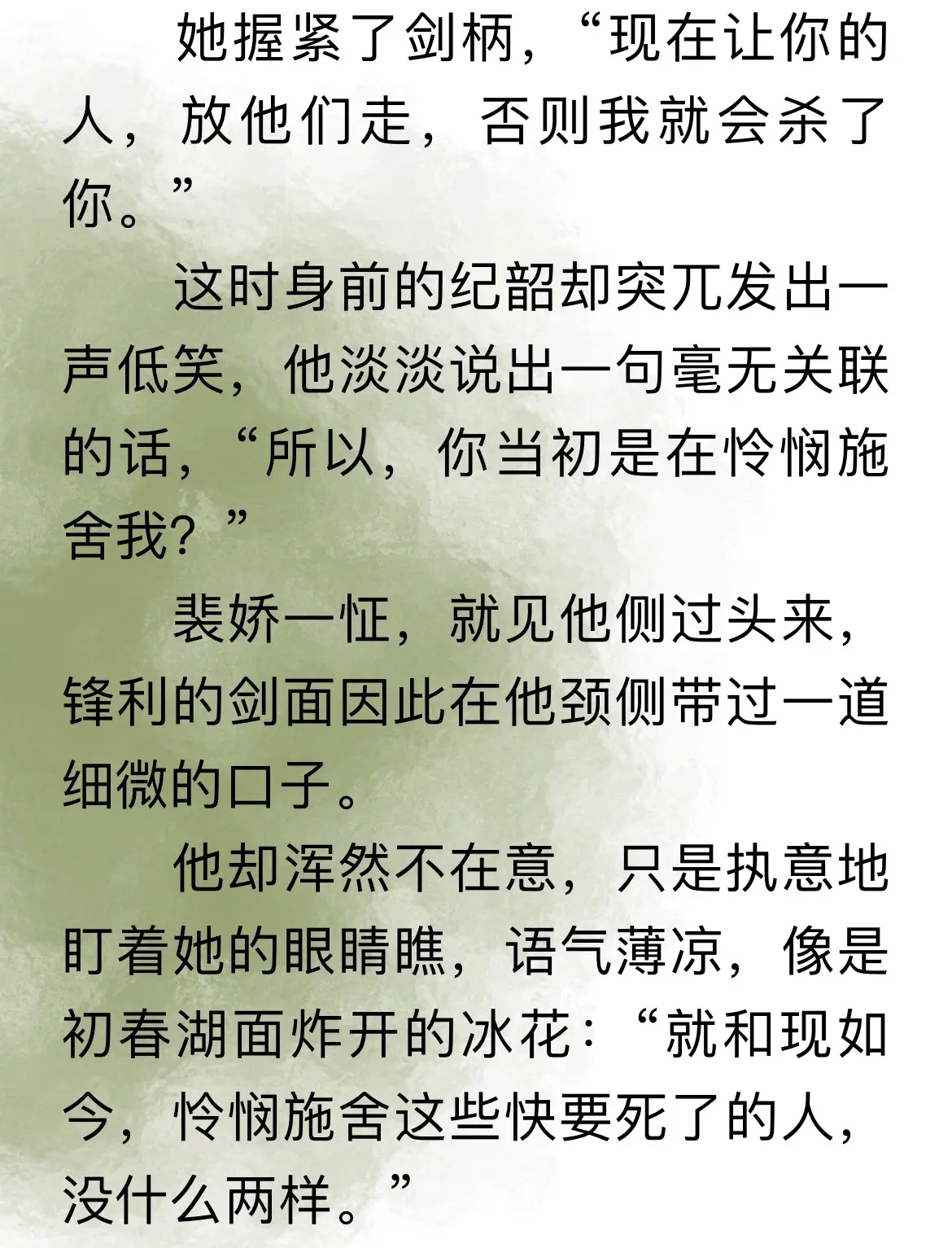 她握紧了剑柄，“现在让你的人，放他们走，否则我就会杀了你。”

这时身前的纪韶却突兀发出一声低笑，他淡淡说出一句毫无关联的话，“所以，你当初是在怜悯施舍我？”

裴娇一怔，就见他侧过头来，锋利的剑面因此在他颈侧带过一道细微的口子。

他却浑然不在意，只是执意地盯着她的眼睛瞧，语气薄凉，像是初春湖面炸开的冰花：“就和现如今，怜悯施舍这些快要死了的人，没什么两样。”